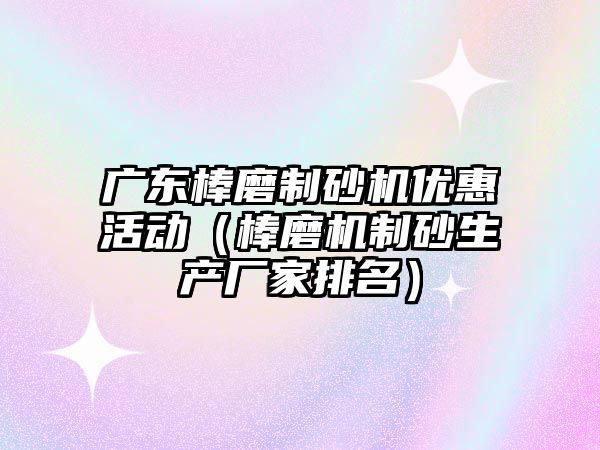 广东棒磨制砂机优惠活动（棒磨机制砂生产厂家排名）